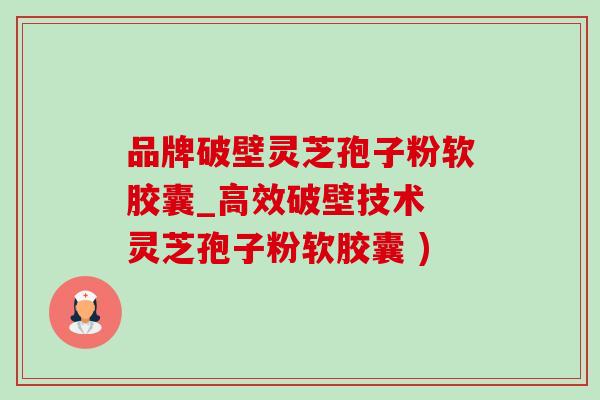 品牌破壁灵芝孢子粉软胶囊_高效破壁技术灵芝孢子粉软胶囊）